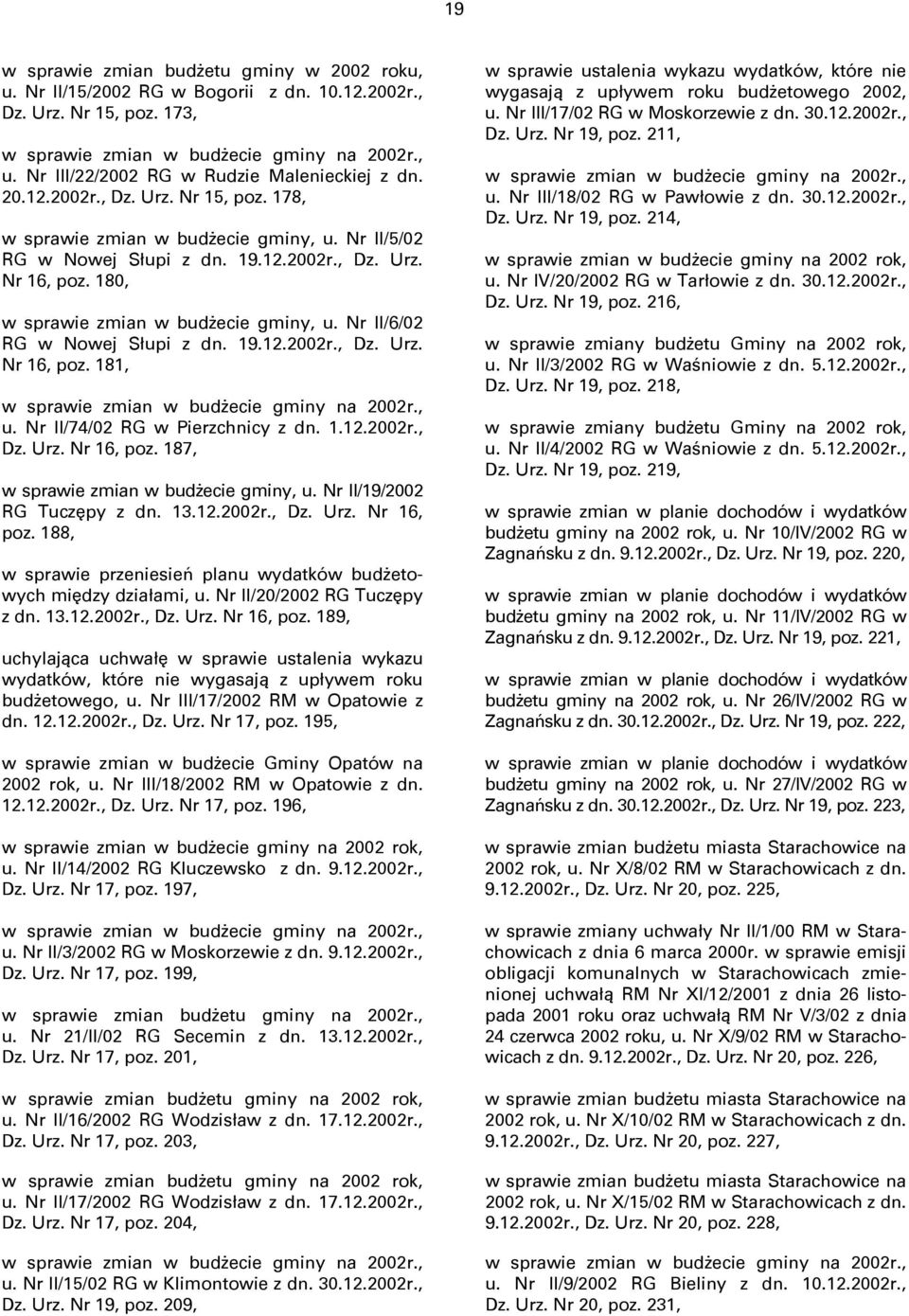 19

w sprawie zmian budżetu gminy w 2002 roku, u. Nr II/15/2002 RG w Bogorii z dn. 10.12.2002r., Dz. Urz. Nr 15, poz. 173,

w sprawie zmian w budżecie gminy na 2002r., u. Nr III/22/2002 RG w Rudzie Malenieckiej z dn. 20.12.2002r., Dz. Urz. Nr 15, poz. 178,

w sprawie zmian w budżecie gminy, u. Nr II/5/02 RG w Nowej Słupi z dn. 19.12.2002r., Dz. Urz. Nr 16, poz. 180,

w sprawie zmian w budżecie gminy, u. Nr II/6/02 RG w Nowej Słupi z dn. 19.12.2002r., Dz. Urz. Nr 16, poz. 181,

w sprawie zmian w budżecie gminy na 2002r., u. Nr II/74/02 RG w Pierzchnicy z dn. 1.12.2002r., Dz. Urz. Nr 16, poz. 187,

w sprawie zmian w budżecie gminy, u. Nr II/19/2002 RG Tuczępy z dn. 13.12.2002r., Dz. Urz. Nr 16, poz. 188,

w sprawie przeniesień planu wydatków budżetowych między działami, u. Nr II/20/2002 RG Tuczępy z dn. 13.12.2002r., Dz. Urz. Nr 16, poz. 189,

uchylająca uchwałę w sprawie ustalenia wykazu wydatków, które nie wygasają z upływem roku budżetowego, u. Nr III/17/2002 RM w Opatowie z dn. 12.12.2002r., Dz. Urz. Nr 17, poz. 195,

w sprawie zmian w budżecie Gminy Opatów na 2002 rok, u. Nr III/18/2002 RM w Opatowie z dn. 12.12.2002r., Dz. Urz. Nr 17, poz. 196,

w sprawie zmian w budżecie gminy na 2002 rok, u. Nr II/14/2002 RG Kluczewsko z dn. 9.12.2002r., Dz. Urz. Nr 17, poz. 197,

w sprawie zmian w budżecie gminy na 2002r., u. Nr II/3/2002 RG w Moskorzewie z dn. 9.12.2002r., Dz. Urz. Nr 17, poz. 199,

w sprawie zmian budżetu gminy na 2002r., u. Nr 21/II/02 RG Secemin z dn. 13.12.2002r., Dz. Urz. Nr 17, poz. 201,

w sprawie zmian budżetu gminy na 2002 rok, u. Nr II/16/2002 RG Wodzisław z dn. 17.12.2002r., Dz. Urz. Nr 17, poz. 203,

w sprawie zmian budżetu gminy na 2002 rok, u. Nr II/17/2002 RG Wodzisław z dn. 17.12.2002r., Dz. Urz. Nr 17, poz. 204,

w sprawie zmian w budżecie gminy na 2002r., u. Nr II/15/02 RG w Klimontowie z dn. 30.12.2002r., Dz. Urz. Nr 19, poz. 209,

w sprawie ustalenia wykazu wydatków, które nie wygasają z upływem roku budżetowego 2002, u. Nr III/17/02 RG w Moskorzewie z dn. 30.12.2002r., Dz. Urz. Nr 19, poz. 211,

w sprawie zmian w budżecie gminy na 2002r., u. Nr III/18/02 RG w Pawłowie z dn. 30.12.2002r., Dz. Urz. Nr 19, poz. 214,

w sprawie zmian w budżecie gminy na 2002 rok, u. Nr IV/20/2002 RG w Tarłowie z dn. 30.12.2002r., Dz. Urz. Nr 19, poz. 216,

w sprawie zmiany budżetu Gminy na 2002 rok, u. Nr II/3/2002 RG w Waśniowie z dn. 5.12.2002r., Dz. Urz. Nr 19, poz. 218,

w sprawie zmiany budżetu Gminy na 2002 rok, u. Nr II/4/2002 RG w Waśniowie z dn. 5.12.2002r., Dz. Urz. Nr 19, poz. 219,

w sprawie zmian w planie dochodów i wydatków budżetu gminy na 2002 rok, u. Nr 10/IV/2002 RG w Zagnańsku z dn. 9.12.2002r., Dz. Urz. Nr 19, poz. 220,

w sprawie zmian w planie dochodów i wydatków budżetu gminy na 2002 rok, u. Nr 11/IV/2002 RG w Zagnańsku z dn. 9.12.2002r., Dz. Urz. Nr 19, poz. 221,

w sprawie zmian w planie dochodów i wydatków budżetu gminy na 2002 rok, u. Nr 26/IV/2002 RG w Zagnańsku z dn. 30.12.2002r., Dz. Urz. Nr 19, poz. 222,

w sprawie zmian w planie dochodów i wydatków budżetu gminy na 2002 rok, u. Nr 27/IV/2002 RG w Zagnańsku z dn. 30.12.2002r., Dz. Urz. Nr 19, poz. 223,

w sprawie zmian budżetu miasta Starachowice na 2002 rok, u. Nr X/8/02 RM w Starachowicach z dn. 9.12.2002r., Dz. Urz. Nr 20, poz. 225,

w sprawie zmiany uchwały Nr II/1/00 RM w Starachowicach z dnia 6 marca 2000r. w sprawie emisji obligacji komunalnych w Starachowicach zmienionej uchwałą RM Nr XI/12/2001 z dnia 26 listopada 2001 roku oraz uchwałą RM Nr V/3/02 z dnia 24 czerwca 2002 roku, u. Nr X/9/02 RM w Starachowicach z dn. 9.12.2002r., Dz. Urz. Nr 20, poz. 226,

w sprawie zmian budżetu miasta Starachowice na 2002 rok, u. Nr X/10/02 RM w Starachowicach z dn. 9.12.2002r., Dz. Urz. Nr 20, poz. 227,

w sprawie zmian budżetu miasta Starachowice na 2002 rok, u. Nr X/15/02 RM w Starachowicach z dn. 9.12.2002r., Dz. Urz. Nr 20, poz. 228,

w sprawie zmian w budżecie gminy na 2002r., u. Nr II/9/2002 RG Bieliny z dn. 10.12.2002r., Dz. Urz. Nr 20, poz. 231,